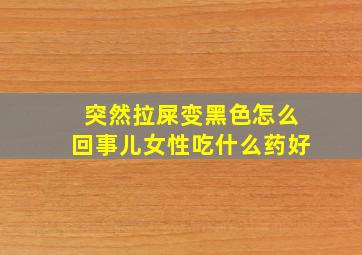 突然拉屎变黑色怎么回事儿女性吃什么药好